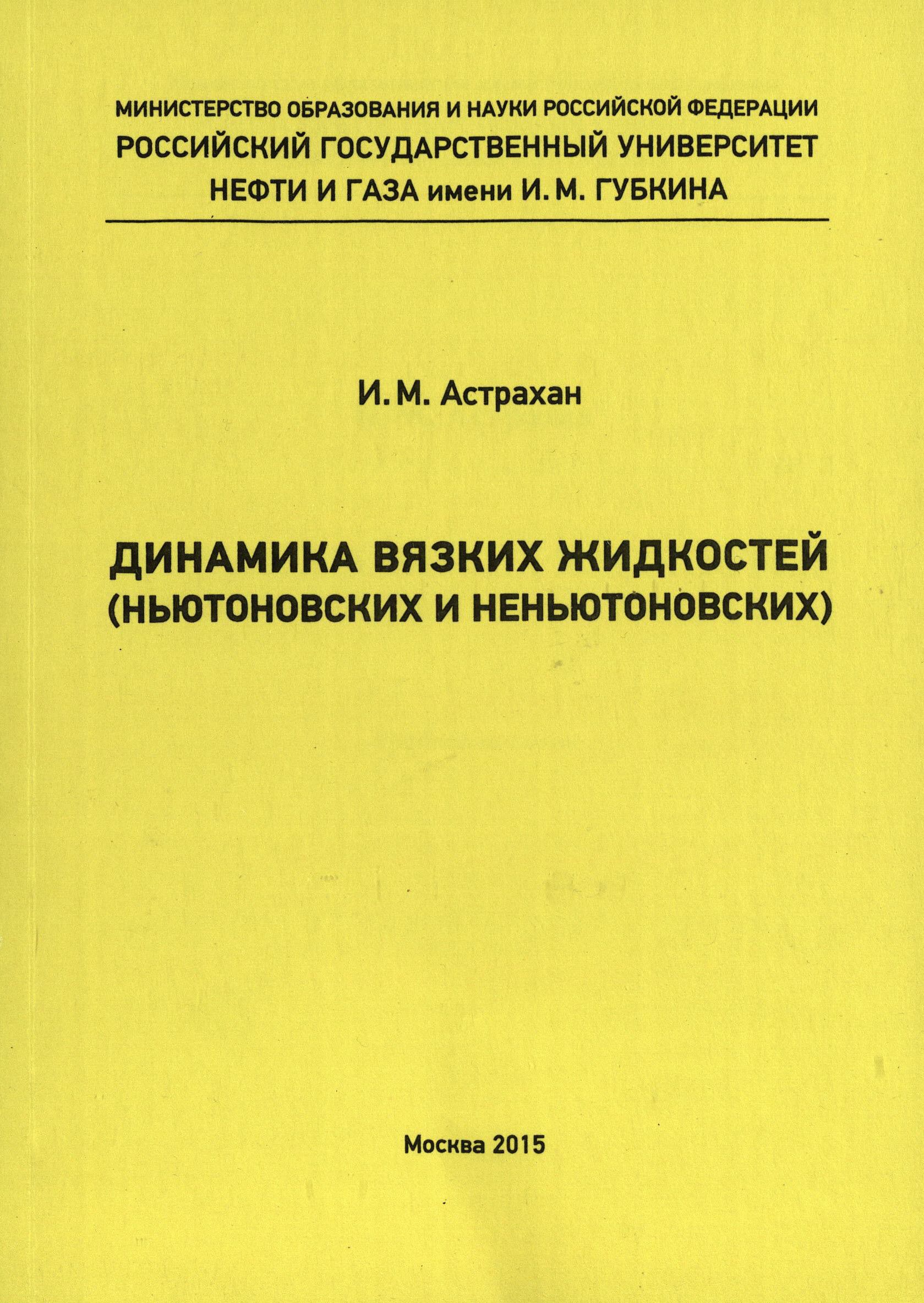 МИНИСТЕРСТВО ОБРАЗОВАНИЯ И НАУКИ РОССИЙСКОЙ ФЕДЕРАЦИИ
РОССИЙСКИЙ ГОСУДАРСТВЕННЫЙ УНИВЕРСИТЕТ
НЕФТИ И ГАЗА имени И. М. ГУБКИНА

И. М. Астрахан

ДИНАМИКА ВЯЗКИХ ЖИДКОСТЕЙ
(НЬЮТОНОВСКИХ И НЕНЬЮТОНОВСКИХ)

Москва 2015